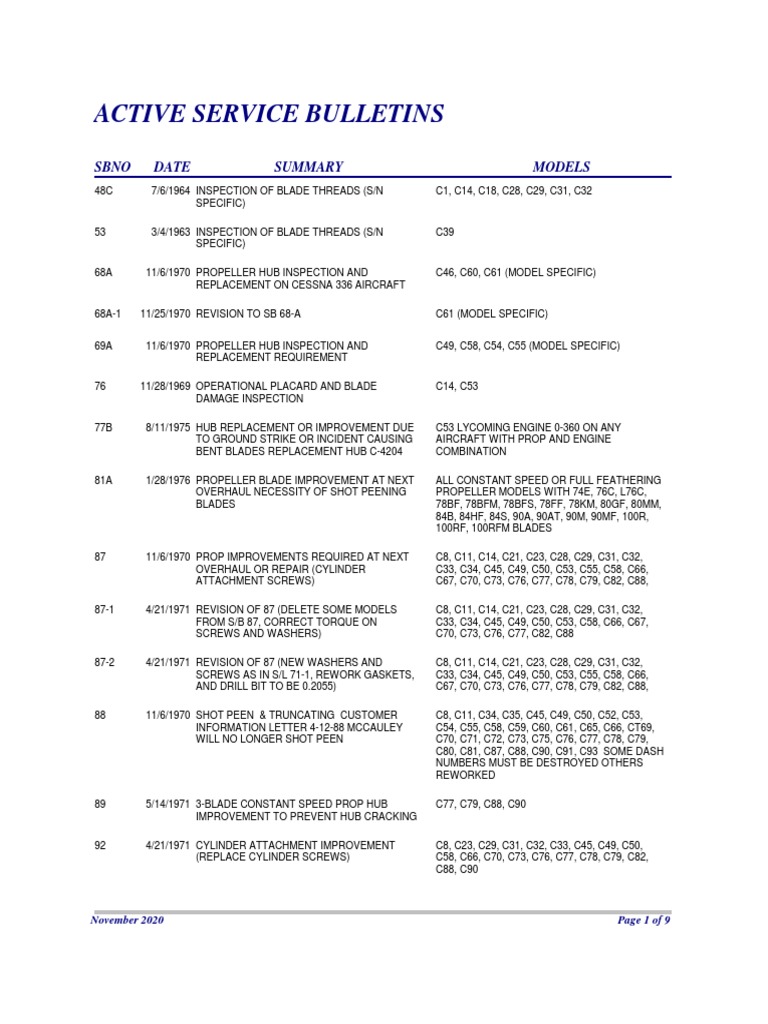 ACTIVE SERVICE BULLETINS

| SBNO | DATE | SUMMARY | MODELS |
|---|---|---|---|
| 48C | 7/6/1964 | INSPECTION OF BLADE THREADS (S/N SPECIFIC) | C1, C14, C18, C28, C29, C31, C32 |
| 53 | 3/4/1963 | INSPECTION OF BLADE THREADS (S/N SPECIFIC) | C39 |
| 68A | 11/6/1970 | PROPELLER HUB INSPECTION AND REPLACEMENT ON CESSNA 336 AIRCRAFT | C46, C60, C61 (MODEL SPECIFIC) |
| 68A-1 | 11/25/1970 | REVISION TO SB 68-A | C61 (MODEL SPECIFIC) |
| 69A | 11/6/1970 | PROPELLER HUB INSPECTION AND REPLACEMENT REQUIREMENT | C49, C58, C54, C55 (MODEL SPECIFIC) |
| 76 | 11/28/1969 | OPERATIONAL PLACARD AND BLADE DAMAGE INSPECTION | C14, C53 |
| 77B | 8/11/1975 | HUB REPLACEMENT OR IMPROVEMENT DUE TO GROUND STRIKE OR INCIDENT CAUSING BENT BLADES REPLACEMENT HUB C-4204 | C53 LYCOMING ENGINE 0-360 ON ANY AIRCRAFT WITH PROP AND ENGINE COMBINATION |
| 81A | 1/28/1976 | PROPELLER BLADE IMPROVEMENT AT NEXT OVERHAUL NECESSITY OF SHOT PEENING BLADES | ALL CONSTANT SPEED OR FULL FEATHERING PROPELLER MODELS WITH 74E, 76C, L76C, 78BF, 78BFM, 78BFS, 78FF, 78KM, 80GF, 80MM, 84B, 84HF, 84S, 90A, 90AT, 90M, 90MF, 100R, 100RF, 100RFM BLADES |
| 87 | 11/6/1970 | PROP IMPROVEMENTS REQUIRED AT NEXT OVERHAUL OR REPAIR (CYLINDER ATTACHMENT SCREWS) | C8, C11, C14, C21, C23, C28, C29, C31, C32, C33, C34, C45, C49, C50, C53, C55, C58, C66, C67, C70, C73, C76, C77, C78, C79, C82, C88, |
| 87-1 | 4/21/1971 | REVISION OF 87 (DELETE SOME MODELS FROM S/B 87, CORRECT TORQUE ON SCREWS AND WASHERS) | C8, C11, C14, C21, C23, C28, C29, C31, C32, C33, C34, C45, C49, C50, C53, C58, C66, C67, C70, C73, C76, C77, C82, C88 |
| 87-2 | 4/21/1971 | REVISION OF 87 (NEW WASHERS AND SCREWS AS IN S/L 71-1, REWORK GASKETS, AND DRILL BIT TO BE 0.2055) | C8, C11, C14, C21, C23, C28, C29, C31, C32, C33, C34, C45, C49, C50, C53, C55, C58, C66, C67, C70, C73, C76, C77, C78, C79, C82, C88, |
| 88 | 11/6/1970 | SHOT PEEN & TRUNCATING CUSTOMER INFORMATION LETTER 4-12-88 MCCAULEY WILL NO LONGER SHOT PEEN | C8, C11, C34, C35, C45, C49, C50, C52, C53, C54, C55, C58, C59, C60, C61, C65, C66, CT69, C70, C71, C72, C73, C75, C76, C77, C78, C79, C80, C81, C87, C88, C90, C91, C93 SOME DASH NUMBERS MUST BE DESTROYED OTHERS REWORKED |
| 89 | 5/14/1971 | 3-BLADE CONSTANT SPEED PROP HUB IMPROVEMENT TO PREVENT HUB CRACKING | C77, C79, C88, C90 |
| 92 | 4/21/1971 | CYLINDER ATTACHMENT IMPROVEMENT (REPLACE CYLINDER SCREWS) | C8, C23, C29, C31, C32, C33, C45, C49, C50, C58, C66, C70, C73, C76, C77, C78, C79, C82, C88, C90 |

November 2020

Page 1 of 9